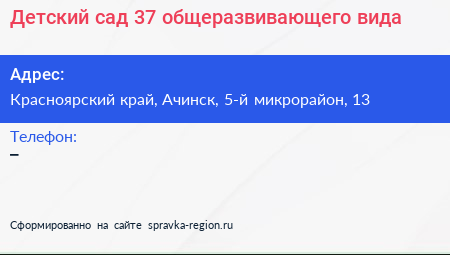 Детский сад 37 общеразвивающего вида

Адрес:
Красноярский край, Ачинск, 5-й микрорайон, 13

Телефон:
–

Сформированно на сайте spravka-region.ru